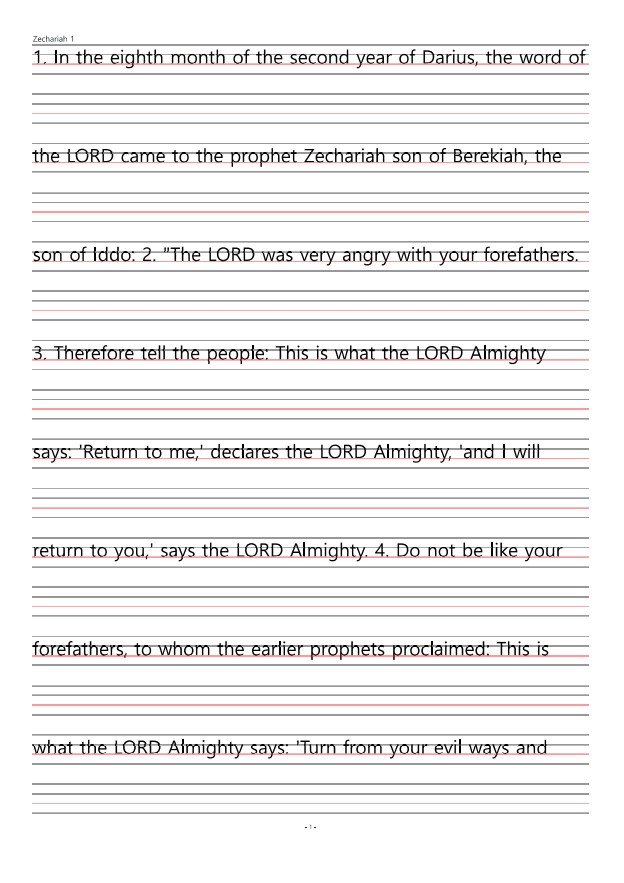 Zechariah 1

1. In the eighth month of the second year of Darius, the word of the LORD came to the prophet Zechariah son of Berekiah, the son of Iddo: 2. "The LORD was very angry with your forefathers. 3. Therefore tell the people: This is what the LORD Almighty says: 'Return to me,' declares the LORD Almighty, 'and I will return to you,' says the LORD Almighty. 4. Do not be like your forefathers, to whom the earlier prophets proclaimed: This is what the LORD Almighty says: 'Turn from your evil ways and

- 1 -